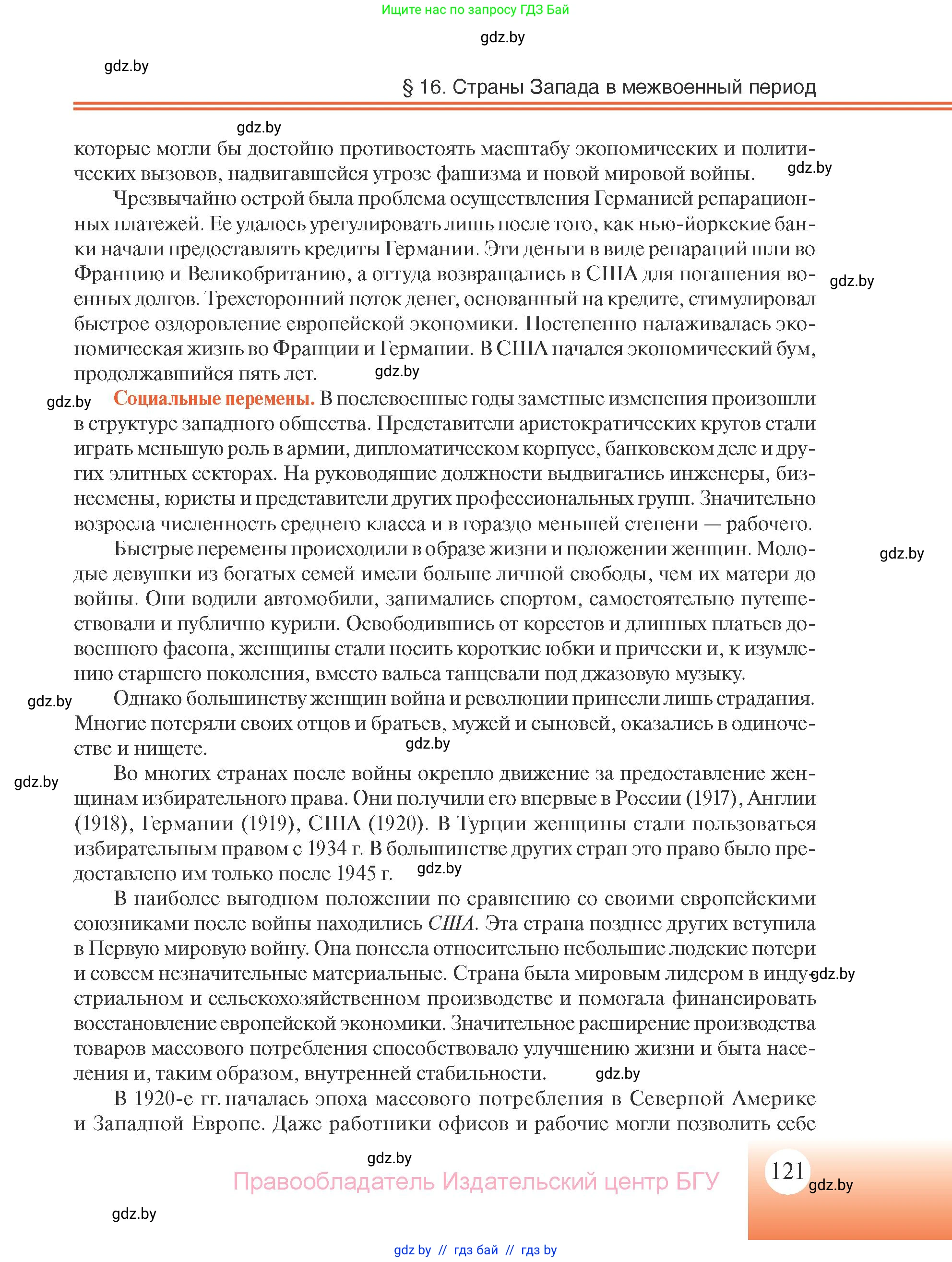 Ищите нас по запросу ГДЗ Бай

gdz.by

gdz.by

§ 16. Страны Запада в межвоенный период

gdz.by

которые могли бы достойно противостоять масштабу экономических и политических вызовов, надвигавшейся угрозе фашизма и новой мировой войны. gdz.by

Чрезвычайно острой была проблема осуществления Германией репарационных платежей. Ее удалось урегулировать лишь после того, как нью-йоркские банки начали предоставлять кредиты Германии. Эти деньги в виде репараций шли во Францию и Великобританию, а оттуда возвращались в США для погашения военных долгов. Трехсторонний поток денег, основанный на кредите, стимулировал быстрое оздоровление европейской экономики. Постепенно налаживалась экономическая жизнь во Франции и Германии. В США начался экономический бум, продолжавшийся пять лет. gdz.by

gdz.by

gdz.by

Социальные перемены. В послевоенные годы заметные изменения произошли в структуре западного общества. Представители аристократических кругов стали играть меньшую роль в армии, дипломатическом корпусе, банковском деле и других элитных секторах. На руководящие должности выдвигались инженеры, бизнесмены, юристы и представители других профессиональных групп. Значительно возросла численность среднего класса и в гораздо меньшей степени — рабочего.

Быстрые перемены происходили в образе жизни и положении женщин. Молодые девушки из богатых семей имели больше личной свободы, чем их матери до войны. Они водили автомобили, занимались спортом, самостоятельно путешествовали и публично курили. Освободившись от корсетов и длинных платьев довоенного фасона, женщины стали носить короткие юбки и прически и, к изумлению старшего поколения, вместо вальса танцевали под джазовую музыку. gdz.by

gdz.by

Однако большинству женщин война и революции принесли лишь страдания. Многие потеряли своих отцов и братьев, мужей и сыновей, оказались в одиночестве и нищете. gdz.by

gdz.by

Во многих странах после войны окрепло движение за предоставление женщинам избирательного права. Они получили его впервые в России (1917), Англии (1918), Германии (1919), США (1920). В Турции женщины стали пользоваться избирательным правом с 1934 г. В большинстве других стран это право было предоставлено им только после 1945 г. gdz.by

В наиболее выгодном положении по сравнению со своими европейскими союзниками после войны находились США. Эта страна позднее других вступила в Первую мировую войну. Она понесла относительно небольшие людские потери и совсем незначительные материальные. Страна была мировым лидером в индустриальном и сельскохозяйственном производстве и помогала финансировать восстановление европейской экономики. Значительное расширение производства товаров массового потребления способствовало улучшению жизни и быта населения и, таким образом, внутренней стабильности. gdz.by gdz.by

В 1920-е гг. началась эпоха массового потребления в Северной Америке и Западной Европе. Даже работники офисов и рабочие могли позволить себе

gdz.by

Правообладатель Издательский центр БГУ

121 gdz.by

gdz.by

gdz by // гдз бай // гдз by